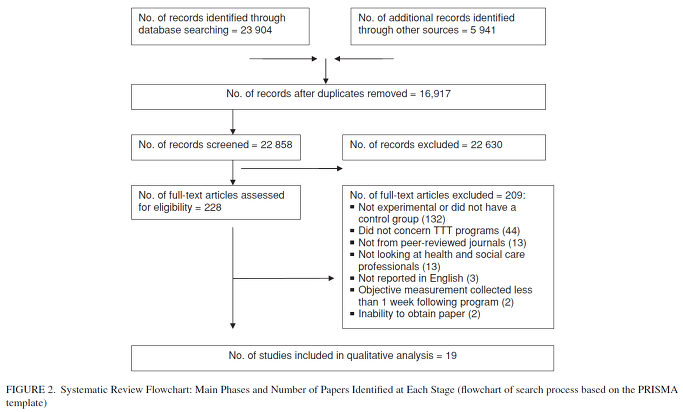 No. of records identified through database searching = 23 904

No. of additional records identified through other sources = 5 941

No. of records after duplicates removed = 16,917

No. of records screened = 22 858

No. of records excluded = 22 630

No. of full-text articles assessed for eligibility = 228

No. of full-text articles excluded = 209:
▪ Not experimental or did not have a control group (132)
▪ Did not concern TTT programs (44)
▪ Not from peer-reviewed journals (13)
▪ Not looking at health and social care professionals (13)
▪ Not reported in English (3)
▪ Objective measurement collected less than 1 week following program (2)
▪ Inability to obtain paper (2)

No. of studies included in qualitative analysis = 19

FIGURE 2. Systematic Review Flowchart: Main Phases and Number of Papers Identified at Each Stage (flowchart of search process based on the PRISMA template)